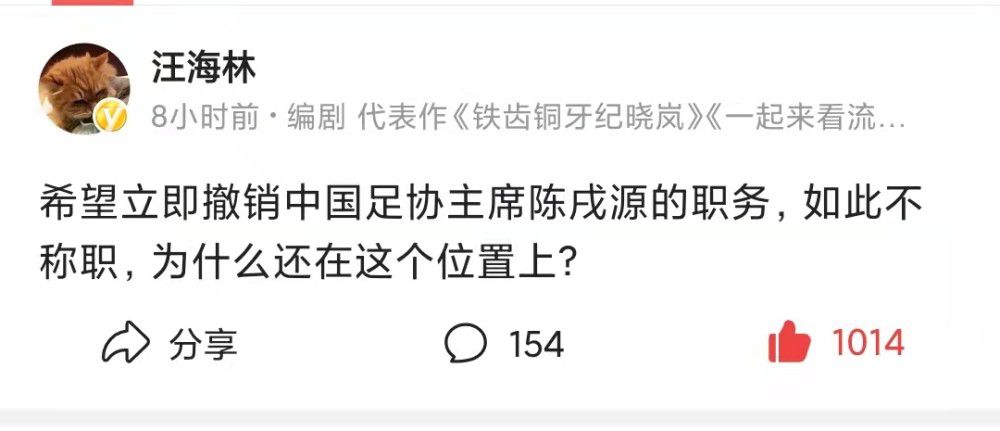 汪海林

8小时前 · 编剧 代表作《铁齿铜牙纪晓岚》《一起来看流…

希望立即撤销中国足协主席陈戌源的职务，如此不称职，为什么还在这个位置上？

分享 154 1014